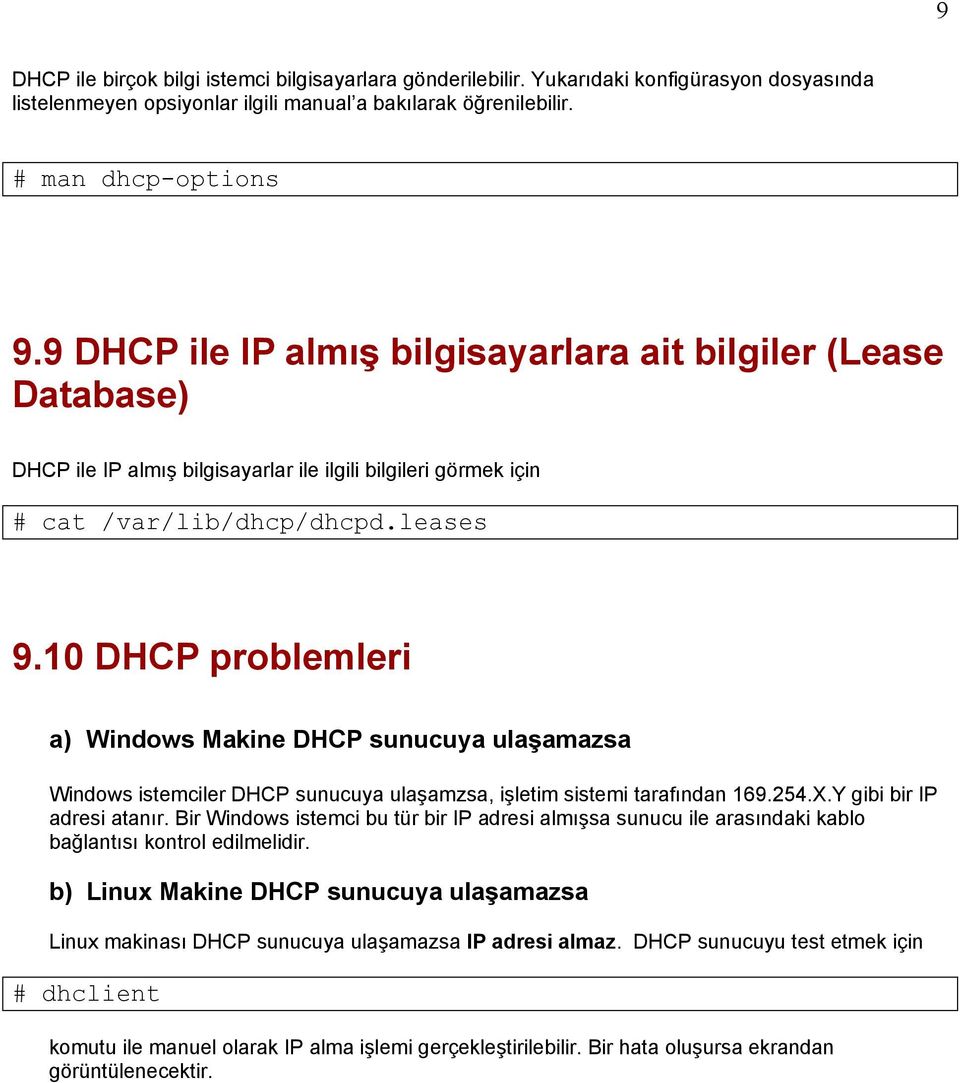 9

DHCP ile birçok bilgi istemci bilgisayarlara gönderilebilir. Yukarıdaki konfigürasyon dosyasında listelenmeyen opsiyonlar ilgili manual'a bakılarak öğrenilebilir.

# man dhcp-options

9.9 DHCP ile IP almış bilgisayarlara ait bilgiler (Lease Database)

DHCP ile IP almış bilgisayarlar ile ilgili bilgileri görmek için

# cat /var/lib/dhcp/dhcpd.leases

9.10 DHCP problemleri

a) Windows Makine DHCP sunucuya ulaşamazsa

Windows istemciler DHCP sunucuya ulaşamzsa, işletim sistemi tarafından 169.254.X.Y gibi bir IP adresi atanır. Bir Windows istemci bu tür bir IP adresi almışsa sunucu ile arasındaki kablo bağlantısı kontrol edilmelidir.

b) Linux Makine DHCP sunucuya ulaşamazsa

Linux makinası DHCP sunucuya ulaşamazsa IP adresi almaz. DHCP sunucuyu test etmek için

# dhclient

komutu ile manuel olarak IP alma işlemi gerçekleştirilebilir. Bir hata oluşursa ekrandan görüntülenecektir.